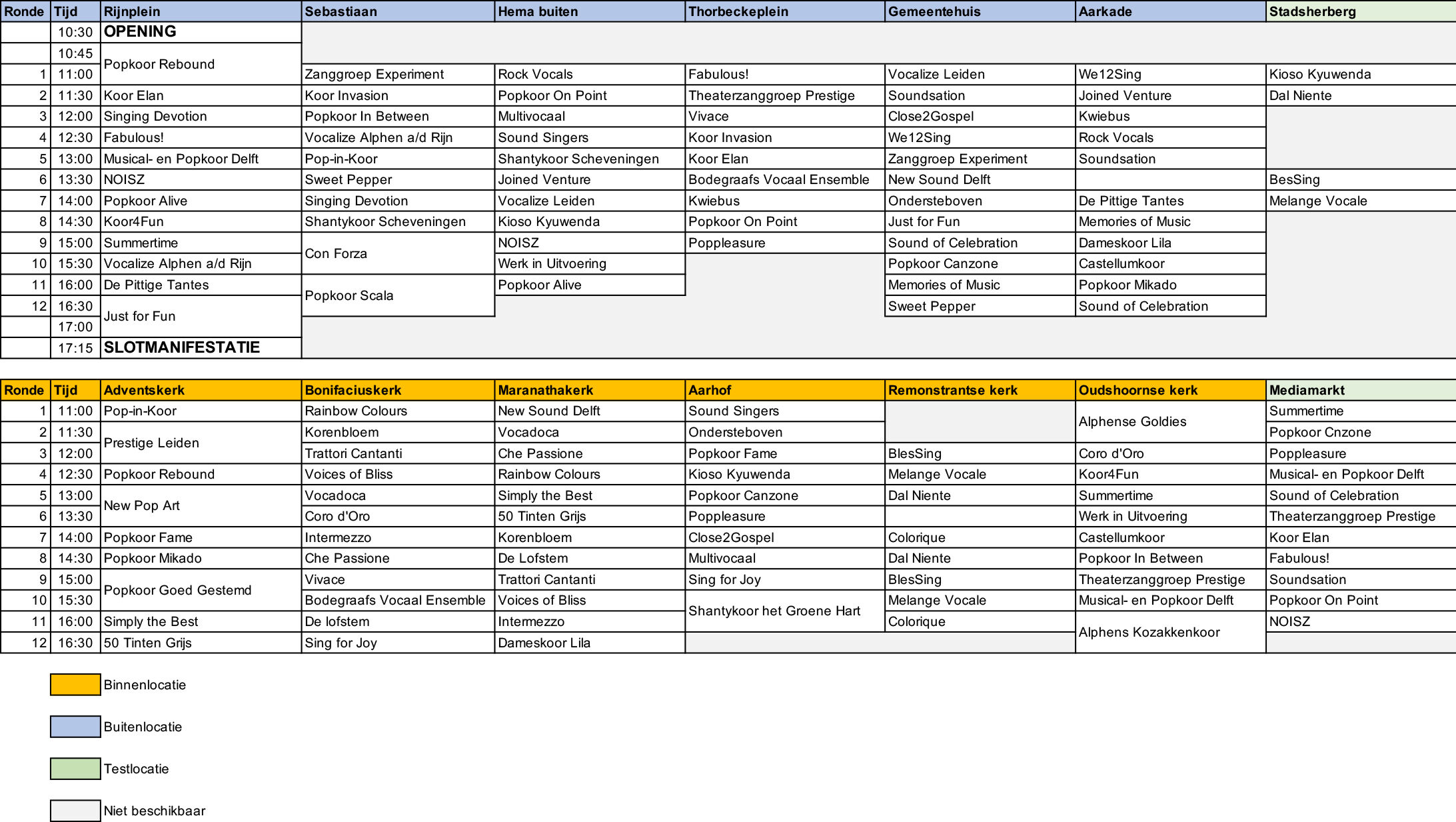 | Ronde | Tijd | Rijnplein | Sebastiaan | Hema buiten | Thorbeckeplein | Gemeentehuis | Aarkade | Stadsherberg |
|---|---|---|---|---|---|---|---|---|
| | 10:30 | OPENING | | | | | | |
| | 10:45 | Popkoor Rebound | | | | | | |
| 1 | 11:00 | | Zanggroep Experiment | Rock Vocals | Fabulous! | Vocalize Leiden | We12Sing | Kioso Kyuwenda |
| 2 | 11:30 | Koor Elan | Koor Invasion | Popkoor On Point | Theaterzanggroep Prestige | Soundsation | Joined Venture | Dal Niente |
| 3 | 12:00 | Singing Devotion | Popkoor In Between | Multivocaal | Vivace | Close2Gospel | Kwiebus | |
| 4 | 12:30 | Fabulous! | Vocalize Alphen a/d Rijn | Sound Singers | Koor Invasion | We12Sing | Rock Vocals | |
| 5 | 13:00 | Musical- en Popkoor Delft | Pop-in-Koor | Shantykoor Scheveningen | Koor Elan | Zanggroep Experiment | Soundsation | |
| 6 | 13:30 | NOISZ | Sweet Pepper | Joined Venture | Bodegraafs Vocaal Ensemble | New Sound Delft | | BesSing |
| 7 | 14:00 | Popkoor Alive | Singing Devotion | Vocalize Leiden | Kwiebus | Ondersteboven | De Pittige Tantes | Melange Vocale |
| 8 | 14:30 | Koor4Fun | Shantykoor Scheveningen | Kioso Kyuwenda | Popkoor On Point | Just for Fun | Memories of Music | |
| 9 | 15:00 | Summertime | Con Forza | NOISZ | Poppleasure | Sound of Celebration | Dameskoor Lila | |
| 10 | 15:30 | Vocalize Alphen a/d Rijn | | Werk in Uitvoering | | Popkoor Canzone | Castellumkoor | |
| 11 | 16:00 | De Pittige Tantes | Popkoor Scala | Popkoor Alive | | Memories of Music | Popkoor Mikado | |
| 12 | 16:30 | Just for Fun | | | | Sweet Pepper | Sound of Celebration | |
| | 17:00 | | | | | | | |
| | 17:15 | SLOTMANIFESTATIE | | | | | | |

| Ronde | Tijd | Adventskerk | Bonifaciuskerk | Maranathakerk | Aarhof | Remonstrantse kerk | Oudshoornse kerk | Mediamarkt |
|---|---|---|---|---|---|---|---|---|
| 1 | 11:00 | Pop-in-Koor | Rainbow Colours | New Sound Delft | Sound Singers | | Alphense Goldies | Summertime |
| 2 | 11:30 | Prestige Leiden | Korenbloem | Vocadoca | Ondersteboven | | | Popkoor Cnzone |
| 3 | 12:00 | | Trattori Cantanti | Che Passione | Popkoor Fame | BlesSing | Coro d'Oro | Poppleasure |
| 4 | 12:30 | Popkoor Rebound | Voices of Bliss | Rainbow Colours | Kioso Kyuwenda | Melange Vocale | Koor4Fun | Musical- en Popkoor Delft |
| 5 | 13:00 | New Pop Art | Vocadoca | Simply the Best | Popkoor Canzone | Dal Niente | Summertime | Sound of Celebration |
| 6 | 13:30 | | Coro d'Oro | 50 Tinten Grijs | Poppleasure | | Werk in Uitvoering | Theaterzanggroep Prestige |
| 7 | 14:00 | Popkoor Fame | Intermezzo | Korenbloem | Close2Gospel | Colorique | Castellumkoor | Koor Elan |
| 8 | 14:30 | Popkoor Mikado | Che Passione | De Lofstem | Multivocaal | Dal Niente | Popkoor In Between | Fabulous! |
| 9 | 15:00 | Popkoor Goed Gestemd | Vivace | Trattori Cantanti | Sing for Joy | BlesSing | Theaterzanggroep Prestige | Soundsation |
| 10 | 15:30 | | Bodegraafs Vocaal Ensemble | Voices of Bliss | Shantykoor het Groene Hart | Melange Vocale | Musical- en Popkoor Delft | Popkoor On Point |
| 11 | 16:00 | Simply the Best | De lofstem | Intermezzo | | Colorique | Alphens Kozakkenkoor | NOISZ |
| 12 | 16:30 | 50 Tinten Grijs | Sing for Joy | Dameskoor Lila | | | | |

Binnenlocatie

Buitenlocatie

Testlocatie

Niet beschikbaar